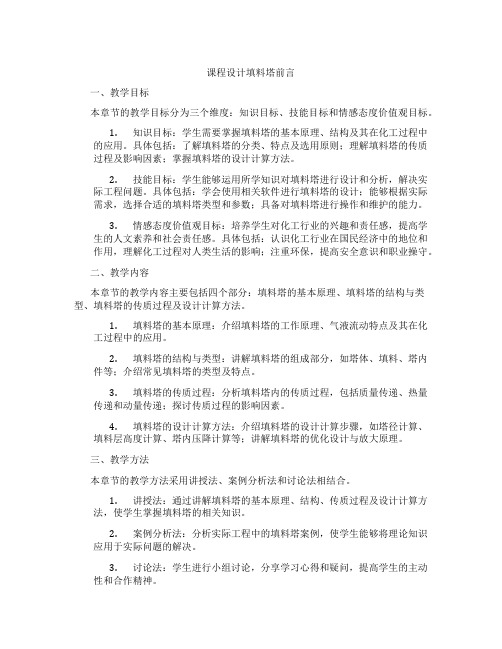 课程设计填料塔前言

一、教学目标

本章节的教学目标分为三个维度：知识目标、技能目标和情感态度价值观目标。

1. 知识目标：学生需要掌握填料塔的基本原理、结构及其在化工过程中的应用。具体包括：了解填料塔的分类、特点及选用原则；理解填料塔的传质过程及影响因素；掌握填料塔的设计计算方法。

2. 技能目标：学生能够运用所学知识对填料塔进行设计和分析，解决实际工程问题。具体包括：学会使用相关软件进行填料塔的设计；能够根据实际需求，选择合适的填料塔类型和参数；具备对填料塔进行操作和维护的能力。

3. 情感态度价值观目标：培养学生对化工行业的兴趣和责任感，提高学生的人文素养和社会责任感。具体包括：认识化工行业在国民经济中的地位和作用，理解化工过程对人类生活的影响；注重环保，提高安全意识和职业操守。

二、教学内容

本章节的教学内容主要包括四个部分：填料塔的基本原理、填料塔的结构与类型、填料塔的传质过程及设计计算方法。

1. 填料塔的基本原理：介绍填料塔的工作原理、气液流动特点及其在化工过程中的应用。

2. 填料塔的结构与类型：讲解填料塔的组成部分，如塔体、填料、塔内件等；介绍常见填料塔的类型及特点。

3. 填料塔的传质过程：分析填料塔内的传质过程，包括质量传递、热量传递和动量传递；探讨传质过程的影响因素。

4. 填料塔的设计计算方法：介绍填料塔的设计计算步骤，如塔径计算、填料层高度计算、塔内压降计算等；讲解填料塔的优化设计与放大原理。

三、教学方法

本章节的教学方法采用讲授法、案例分析法和讨论法相结合。

1. 讲授法：通过讲解填料塔的基本原理、结构、传质过程及设计计算方法，使学生掌握填料塔的相关知识。

2. 案例分析法：分析实际工程中的填料塔案例，使学生能够将理论知识应用于实际问题的解决。

3. 讨论法：学生进行小组讨论，分享学习心得和疑问，提高学生的主动性和合作精神。